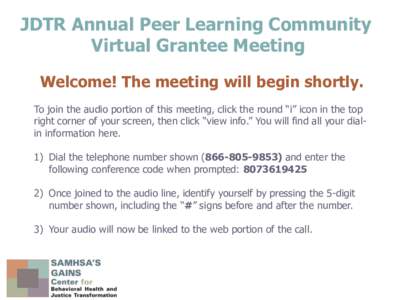 JDTR Annual Peer Learning Community Virtual Grantee Meeting

Welcome! The meeting will begin shortly.

To join the audio portion of this meeting, click the round "i" icon in the top right corner of your screen, then click "view info." You will find all your dial-in information here.

1) Dial the telephone number shown (866-805-9853) and enter the following conference code when prompted: 8073619425

2) Once joined to the audio line, identify yourself by pressing the 5-digit number shown, including the "#" signs before and after the number.

3) Your audio will now be linked to the web portion of the call.

SAMHSA'S GAINS Center for Behavioral Health and Justice Transformation